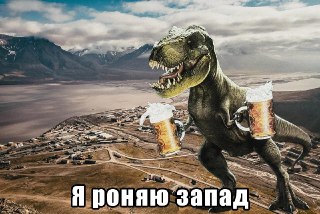 Я роняю запад